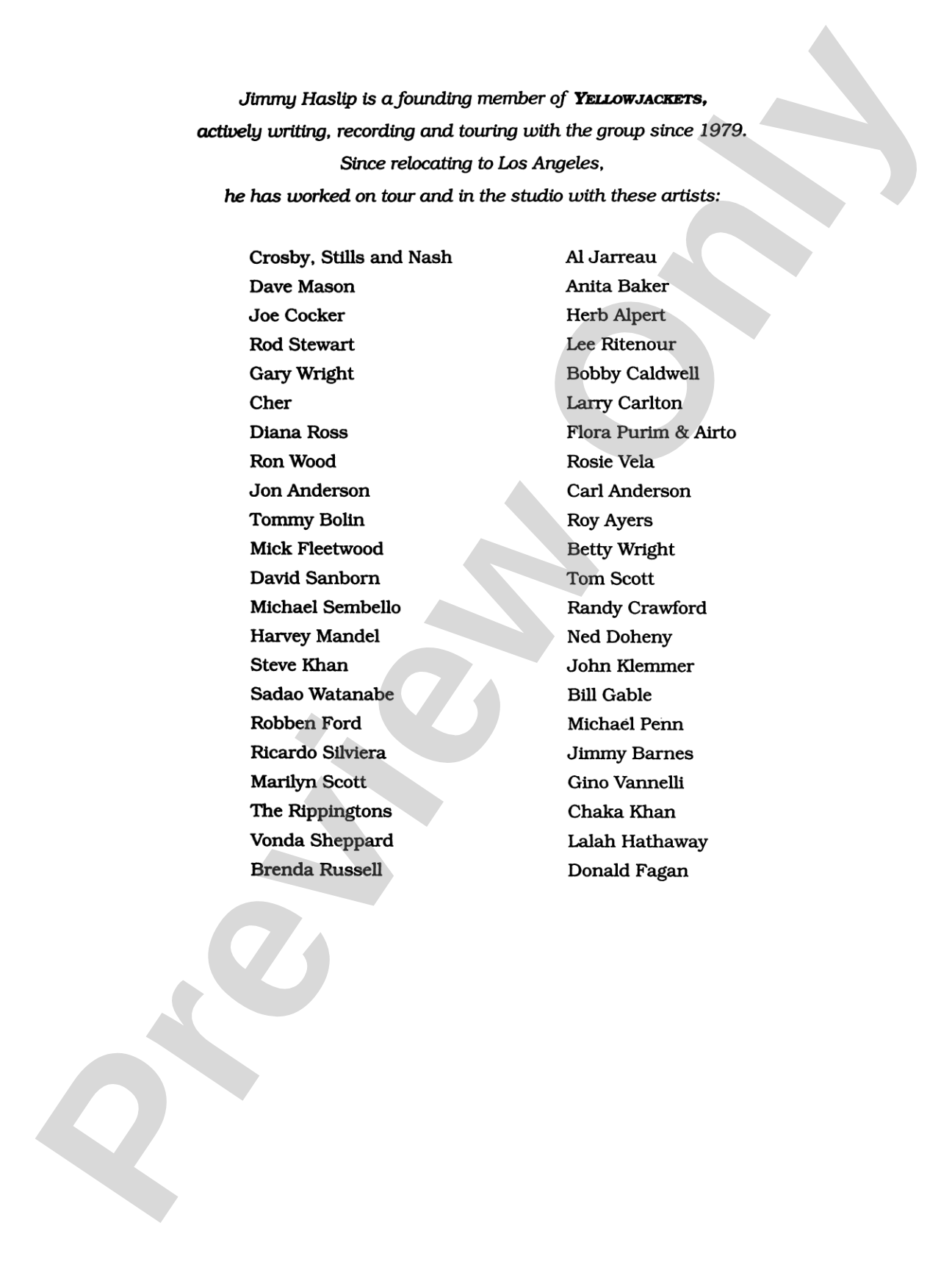 Jimmy Haslip is a founding member of YELLOWJACKETS, actively writing, recording and touring with the group since 1979. Since relocating to Los Angeles, he has worked on tour and in the studio with these artists:

Crosby, Stills and Nash
Dave Mason
Joe Cocker
Rod Stewart
Gary Wright
Cher
Diana Ross
Ron Wood
Jon Anderson
Tommy Bolin
Mick Fleetwood
David Sanborn
Michael Sembello
Harvey Mandel
Steve Khan
Sadao Watanabe
Robben Ford
Ricardo Silviera
Marilyn Scott
The Rippingtons
Vonda Sheppard
Brenda Russell

Al Jarreau
Anita Baker
Herb Alpert
Lee Ritenour
Bobby Caldwell
Larry Carlton
Flora Purim & Airto
Rosie Vela
Carl Anderson
Roy Ayers
Betty Wright
Tom Scott
Randy Crawford
Ned Doheny
John Klemmer
Bill Gable
Michael Penn
Jimmy Barnes
Gino Vannelli
Chaka Khan
Lalah Hathaway
Donald Fagan

Preview Only